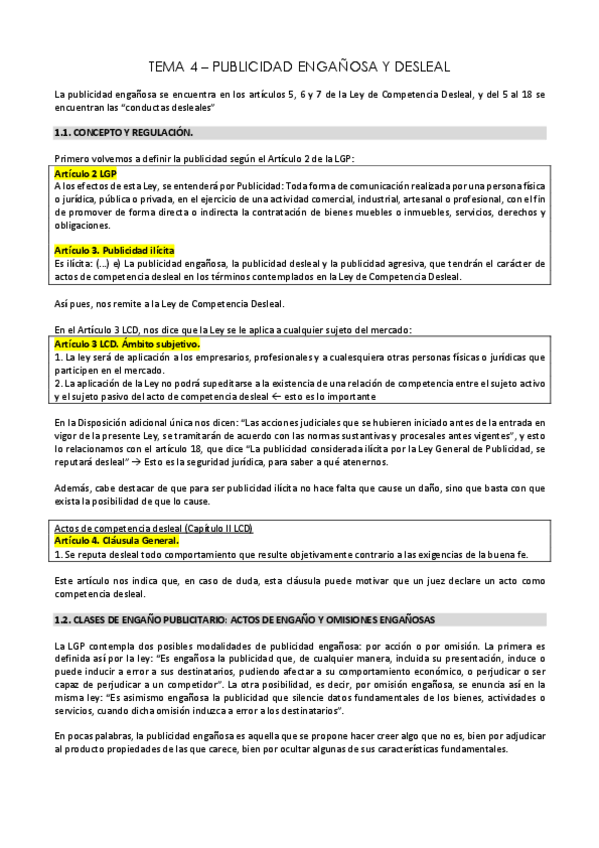 TEMA 4 – PUBLICIDAD ENGAÑOSA Y DESLEAL

La publicidad engañosa se encuentra en los artículos 5, 6 y 7 de la Ley de Competencia Desleal, y del 5 al 18 se encuentran las "conductas desleales"

1.1. CONCEPTO Y REGULACIÓN.

Primero volvemos a definir la publicidad según el Artículo 2 de la LGP:

Artículo 2 LGP
A los efectos de esta Ley, se entenderá por Publicidad: Toda forma de comunicación realizada por una persona física o jurídica, pública o privada, en el ejercicio de una actividad comercial, industrial, artesanal o profesional, con el fin de promover de forma directa o indirecta la contratación de bienes muebles o inmuebles, servicios, derechos y obligaciones.

Artículo 3. Publicidad ilícita
Es ilícita: (...) e) La publicidad engañosa, la publicidad desleal y la publicidad agresiva, que tendrán el carácter de actos de competencia desleal en los términos contemplados en la Ley de Competencia Desleal.

Así pues, nos remite a la Ley de Competencia Desleal.

En el Artículo 3 LCD, nos dice que la Ley se le aplica a cualquier sujeto del mercado:

Artículo 3 LCD. Ámbito subjetivo.
1. La ley será de aplicación a los empresarios, profesionales y a cualesquiera otras personas físicas o jurídicas que participen en el mercado.
2. La aplicación de la Ley no podrá supeditarse a la existencia de una relación de competencia entre el sujeto activo y el sujeto pasivo del acto de competencia desleal ← esto es lo importante

En la Disposición adicional única nos dicen: "Las acciones judiciales que se hubieren iniciado antes de la entrada en vigor de la presente Ley, se tramitarán de acuerdo con las normas sustantivas y procesales antes vigentes", y esto lo relacionamos con el artículo 18, que dice "La publicidad considerada ilícita por la Ley General de Publicidad, se reputará desleal" → Esto es la seguridad jurídica, para saber a qué atenernos.

Además, cabe destacar de que para ser publicidad ilícita no hace falta que cause un daño, sino que basta con que exista la posibilidad de que lo cause.

Actos de competencia desleal (Capítulo II LCD)
Artículo 4. Cláusula General.
1. Se reputa desleal todo comportamiento que resulte objetivamente contrario a las exigencias de la buena fe.

Este artículo nos indica que, en caso de duda, esta cláusula puede motivar que un juez declare un acto como competencia desleal.

1.2. CLASES DE ENGAÑO PUBLICITARIO: ACTOS DE ENGAÑO Y OMISIONES ENGAÑOSAS

La LGP contempla dos posibles modalidades de publicidad engañosa: por acción o por omisión. La primera es definida así por la ley: "Es engañosa la publicidad que, de cualquier manera, incluida su presentación, induce o puede inducir a error a sus destinatarios, pudiendo afectar a su comportamiento económico, o perjudicar o ser capaz de perjudicar a un competidor". La otra posibilidad, es decir, por omisión engañosa, se enuncia así en la misma ley: "Es asimismo engañosa la publicidad que silencie datos fundamentales de los bienes, actividades o servicios, cuando dicha omisión induzca a error a los destinatarios".

En pocas palabras, la publicidad engañosa es aquella que se propone hacer creer algo que no es, bien por adjudicar al producto propiedades de las que carece, bien por ocultar algunas de sus características fundamentales.